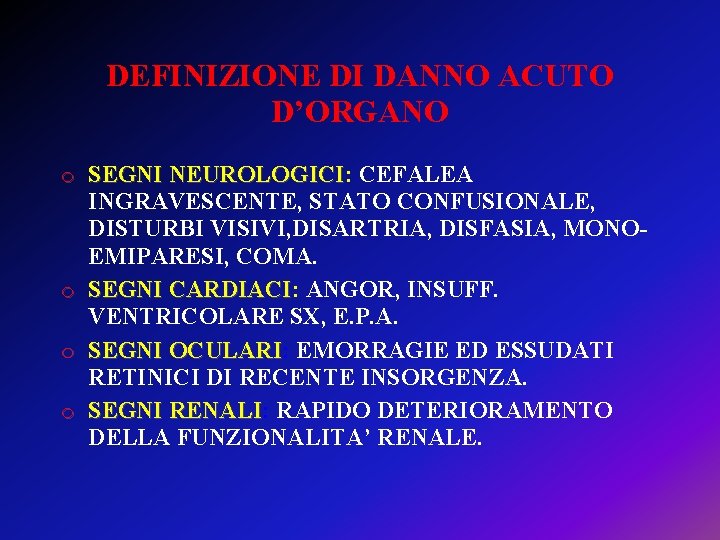 DEFINIZIONE DI DANNO ACUTO D'ORGANO

o SEGNI NEUROLOGICI: CEFALEA INGRAVESCENTE, STATO CONFUSIONALE, DISTURBI VISIVI,DISARTRIA, DISFASIA, MONO-EMIPARESI, COMA.

o SEGNI CARDIACI: ANGOR, INSUFF. VENTRICOLARE SX, E.P.A.

o SEGNI OCULARI EMORRAGIE ED ESSUDATI RETINICI DI RECENTE INSORGENZA.

o SEGNI RENALI RAPIDO DETERIORAMENTO DELLA FUNZIONALITA' RENALE.